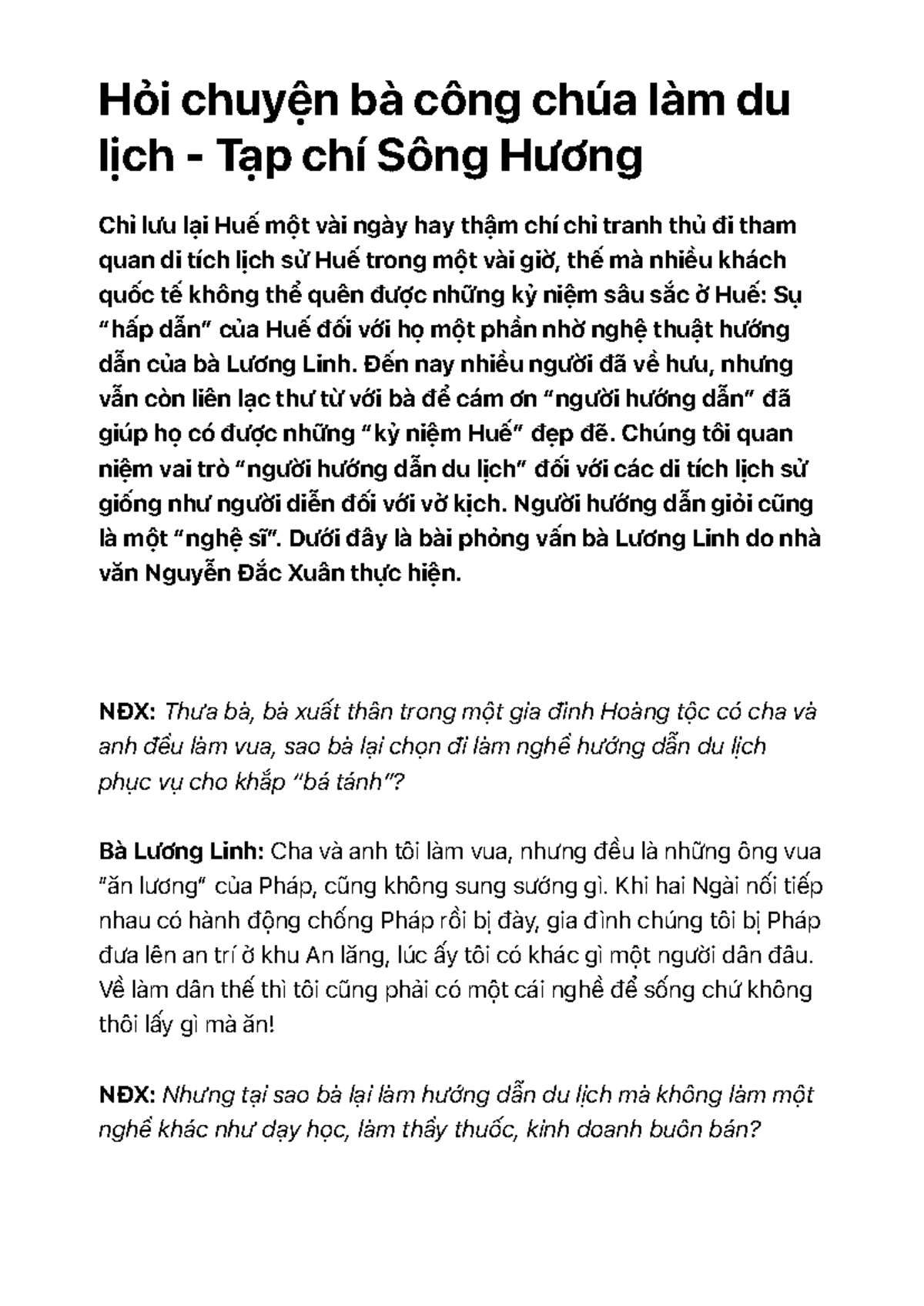 Hỏi chuyện bà công chúa làm du lịch - Tạp chí Sông Hương

Chỉ lưu lại Huế một vài ngày hay thậm chí chỉ tranh thủ đi tham quan di tích lịch sử Huế trong một vài giờ, thế mà nhiều khách quốc tế không thể quên được những kỷ niệm sâu sắc ở Huế: Sự "hấp dẫn" của Huế đối với họ một phần nhờ nghệ thuật hướng dẫn của bà Lương Linh. Đến nay nhiều người đã về hưu, nhưng vẫn còn liên lạc thư từ với bà để cám ơn "người hướng dẫn" đã giúp họ có được những "kỷ niệm Huế" đẹp đẽ. Chúng tôi quan niệm vai trò "người hướng dẫn du lịch" đối với các di tích lịch sử giống như người diễn đối với vở kịch. Người hướng dẫn giỏi cũng là một "nghệ sĩ". Dưới đây là bài phỏng vấn bà Lương Linh do nhà văn Nguyễn Đắc Xuân thực hiện.

NĐX: Thưa bà, bà xuất thân trong một gia đình Hoàng tộc có cha và anh đều làm vua, sao bà lại chọn đi làm nghề hướng dẫn du lịch phục vụ cho khắp "bá tánh"?

Bà Lương Linh: Cha và anh tôi làm vua, nhưng đều là những ông vua "ăn lương" của Pháp, cũng không sung sướng gì. Khi hai Ngài nối tiếp nhau có hành động chống Pháp rồi bị đày, gia đình chúng tôi bị Pháp đưa lên an trí ở khu An lăng, lúc ấy tôi có khác gì một người dân đâu. Về làm dân thế thì tôi cũng phải có một cái nghề để sống chứ không thôi lấy gì mà ăn!

NĐX: Nhưng tại sao bà lại làm hướng dẫn du lịch mà không làm một nghề khác như dạy học, làm thầy thuốc, kinh doanh buôn bán?